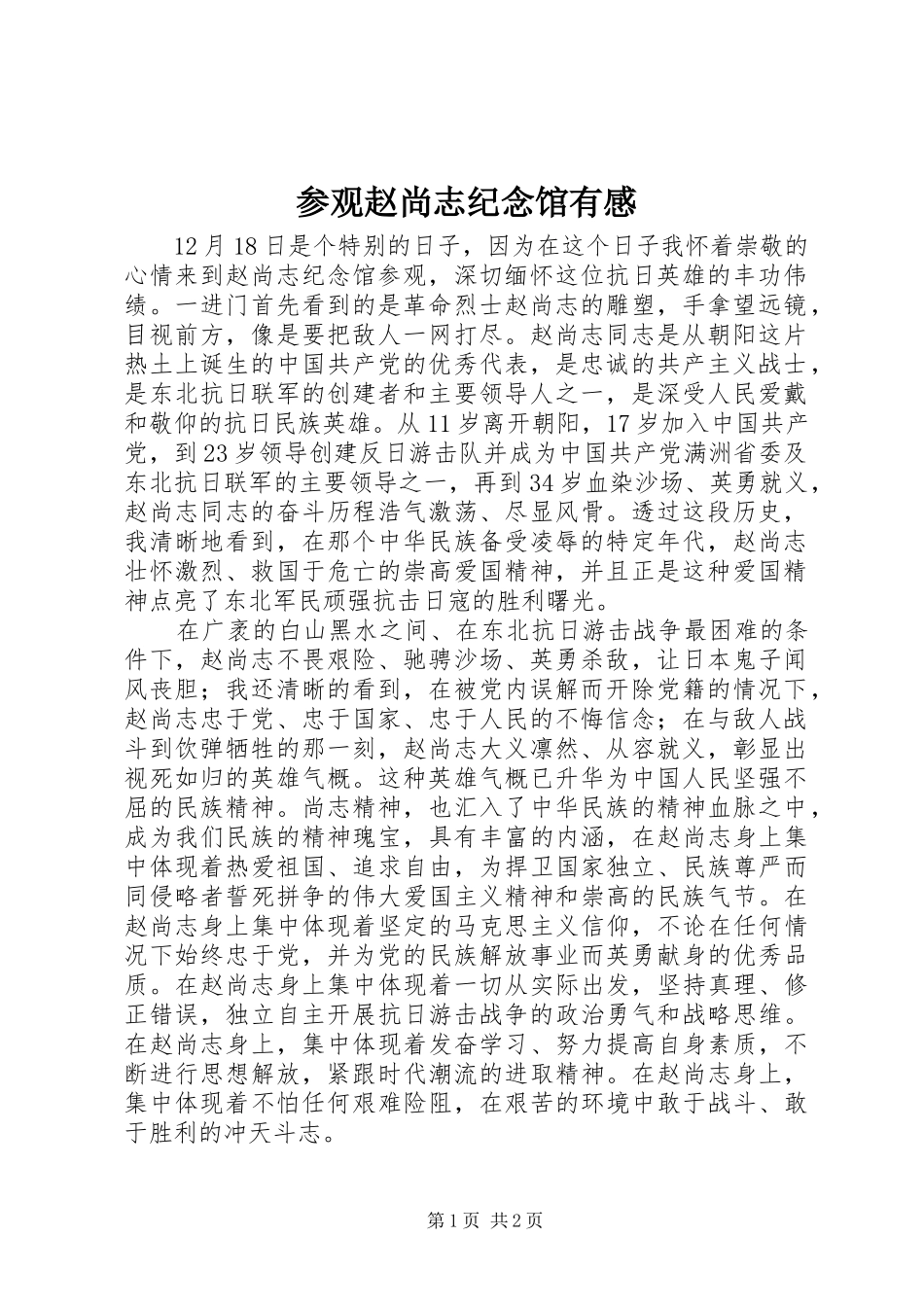 参观赵尚志纪念馆有感

12月18日是个特别的日子，因为在这个日子我怀着崇敬的心情来到赵尚志纪念馆参观，深切缅怀这位抗日英雄的丰功伟绩。一进门首先看到的是革命烈士赵尚志的雕塑，手拿望远镜，目视前方，像是要把敌人一网打尽。赵尚志同志是从朝阳这片热土上诞生的中国共产党的优秀代表，是忠诚的共产主义战士，是东北抗日联军的创建者和主要领导人之一，是深受人民爱戴和敬仰的抗日民族英雄。从11岁离开朝阳，17岁加入中国共产党，到23岁领导创建反日游击队并成为中国共产党满洲省委及东北抗日联军的主要领导之一，再到34岁血染沙场、英勇就义，赵尚志同志的奋斗历程浩气激荡、尽显风骨。透过这段历史，我清晰地看到，在那个中华民族备受凌辱的特定年代，赵尚志壮怀激烈、救国于危亡的崇高爱国精神，并且正是这种爱国精神点亮了东北军民顽强抗击日寇的胜利曙光。

在广袤的白山黑水之间、在东北抗日游击战争最困难的条件下，赵尚志不畏艰险、驰骋沙场、英勇杀敌，让日本鬼子闻风丧胆；我还清晰的看到，在被党内误解而开除党籍的情况下，赵尚志忠于党、忠于国家、忠于人民的不悔信念；在与敌人战斗到饮弹牺牲的那一刻，赵尚志大义凛然、从容就义，彰显出视死如归的英雄气概。这种英雄气概已升华为中国人民坚强不屈的民族精神。尚志精神，也汇入了中华民族的精神血脉之中，成为我们民族的精神瑰宝，具有丰富的内涵，在赵尚志身上集中体现着热爱祖国、追求自由，为捍卫国家独立、民族尊严而同侵略者誓死拼争的伟大爱国主义精神和崇高的民族气节。在赵尚志身上集中体现着坚定的马克思主义信仰，不论在任何情况下始终忠于党，并为党的民族解放事业而英勇献身的优秀品质。在赵尚志身上集中体现着一切从实际出发，坚持真理、修正错误，独立自主开展抗日游击战争的政治勇气和战略思维。在赵尚志身上，集中体现着发奋学习、努力提高自身素质，不断进行思想解放，紧跟时代潮流的进取精神。在赵尚志身上，集中体现着不怕任何艰难险阻，在艰苦的环境中敢于战斗、敢于胜利的冲天斗志。

第1页 共2页